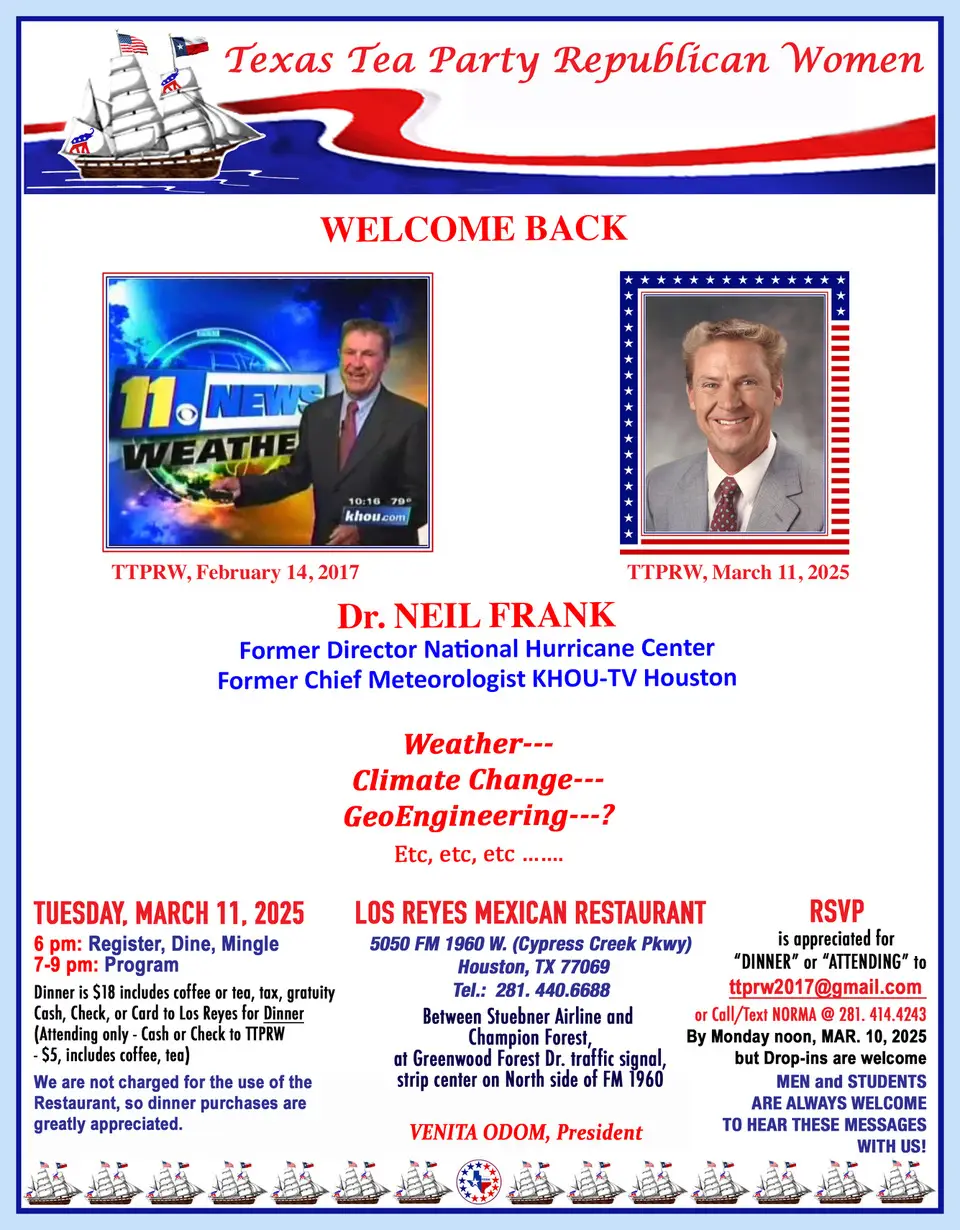 Texas Tea Party Republican Women

WELCOME BACK

11 NEWS WEATHE

10:16 79°
khou.com

TTPRW, February 14, 2017

TTPRW, March 11, 2025

Dr. NEIL FRANK
Former Director National Hurricane Center
Former Chief Meteorologist KHOU-TV Houston

Weather---
Climate Change---
GeoEngineering---?
Etc, etc, etc …….

TUESDAY, MARCH 11, 2025
6 pm: Register, Dine, Mingle
7-9 pm: Program
Dinner is $18 includes coffee or tea, tax, gratuity Cash, Check, or Card to Los Reyes for Dinner (Attending only - Cash or Check to TTPRW - $5, includes coffee, tea)
We are not charged for the use of the Restaurant, so dinner purchases are greatly appreciated.

LOS REYES MEXICAN RESTAURANT
5050 FM 1960 W. (Cypress Creek Pkwy)
Houston, TX 77069
Tel.: 281. 440.6688
Between Stuebner Airline and Champion Forest, at Greenwood Forest Dr. traffic signal, strip center on North side of FM 1960

VENITA ODOM, President

RSVP
is appreciated for "DINNER" or "ATTENDING" to
ttprw2017@gmail.com
or Call/Text NORMA @ 281. 414.4243
By Monday noon, MAR. 10, 2025
but Drop-ins are welcome
MEN and STUDENTS ARE ALWAYS WELCOME TO HEAR THESE MESSAGES WITH US!